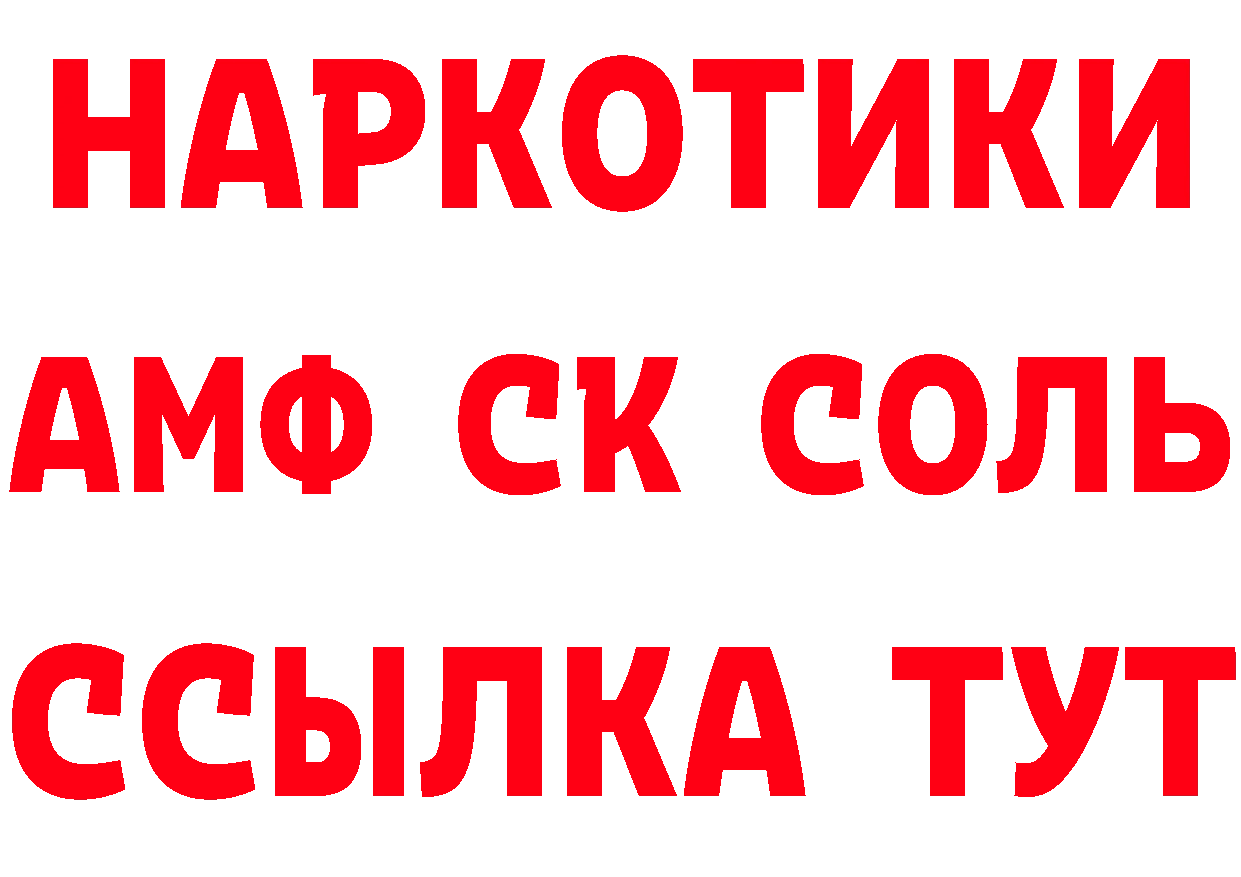 НАРКОТИКИ
АМФ СК СОЛЬ
ССЫЛКА ТУТ